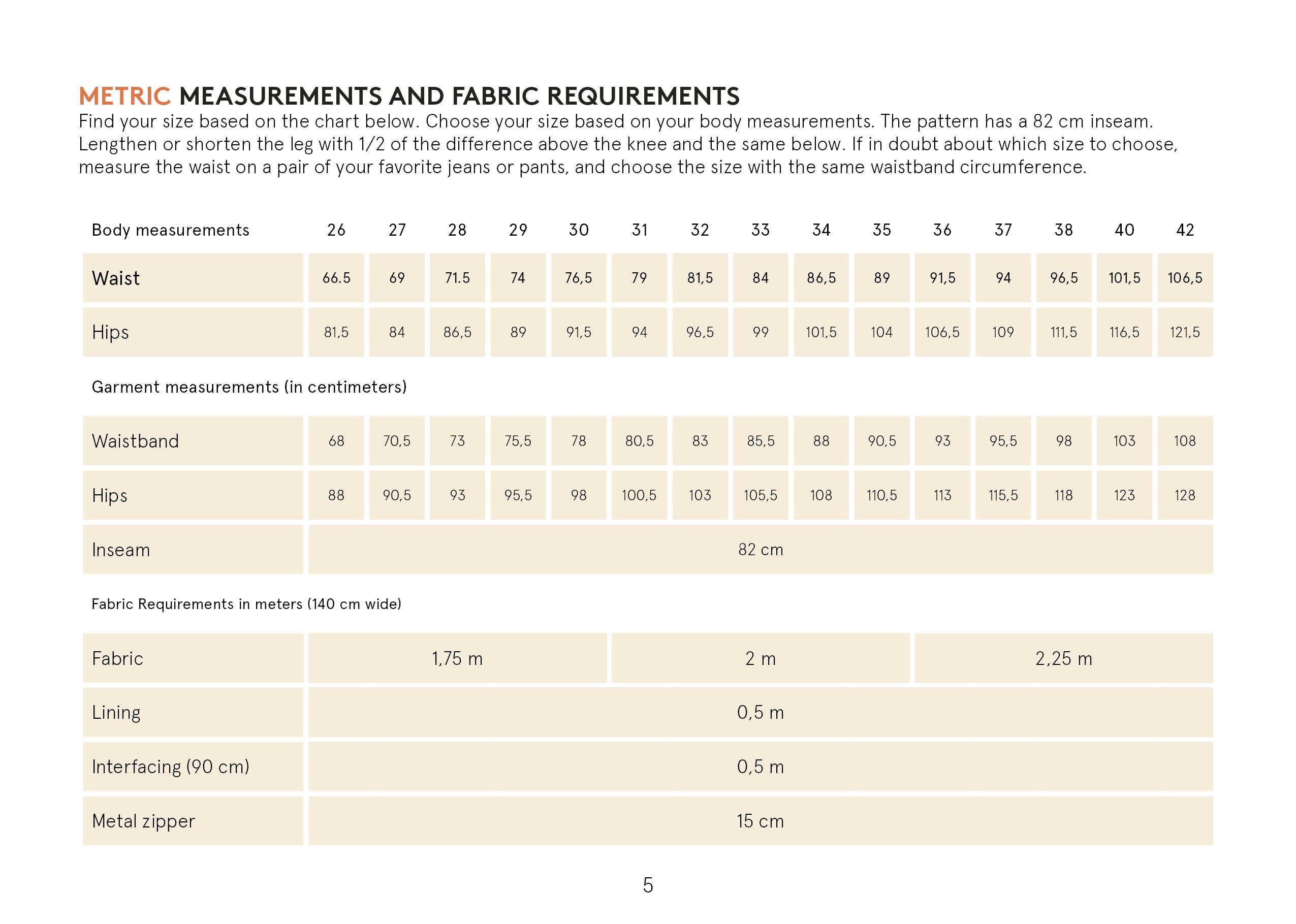 METRIC MEASUREMENTS AND FABRIC REQUIREMENTS
Find your size based on the chart below. Choose your size based on your body measurements. The pattern has a 82 cm inseam. Lengthen or shorten the leg with 1/2 of the difference above the knee and the same below. If in doubt about which size to choose, measure the waist on a pair of your favorite jeans or pants, and choose the size with the same waistband circumference.

| Body measurements | 26 | 27 | 28 | 29 | 30 | 31 | 32 | 33 | 34 | 35 | 36 | 37 | 38 | 40 | 42 |
|---|---|---|---|---|---|---|---|---|---|---|---|---|---|---|---|
| Waist | 66.5 | 69 | 71.5 | 74 | 76,5 | 79 | 81,5 | 84 | 86,5 | 89 | 91,5 | 94 | 96,5 | 101,5 | 106,5 |
| Hips | 81,5 | 84 | 86,5 | 89 | 91,5 | 94 | 96,5 | 99 | 101,5 | 104 | 106,5 | 109 | 111,5 | 116,5 | 121,5 |

Garment measurements (in centimeters)

| Waistband | 68 | 70,5 | 73 | 75,5 | 78 | 80,5 | 83 | 85,5 | 88 | 90,5 | 93 | 95,5 | 98 | 103 | 108 |
|---|---|---|---|---|---|---|---|---|---|---|---|---|---|---|---|
| Hips | 88 | 90,5 | 93 | 95,5 | 98 | 100,5 | 103 | 105,5 | 108 | 110,5 | 113 | 115,5 | 118 | 123 | 128 |
| Inseam | 82 cm | | | | | | | | | | | | | | |

Fabric Requirements in meters (140 cm wide)

| Fabric | 1,75 m | 2 m | 2,25 m |
|---|---|---|---|
| Lining | 0,5 m | | |
| Interfacing (90 cm) | 0,5 m | | |
| Metal zipper | 15 cm | | |

5